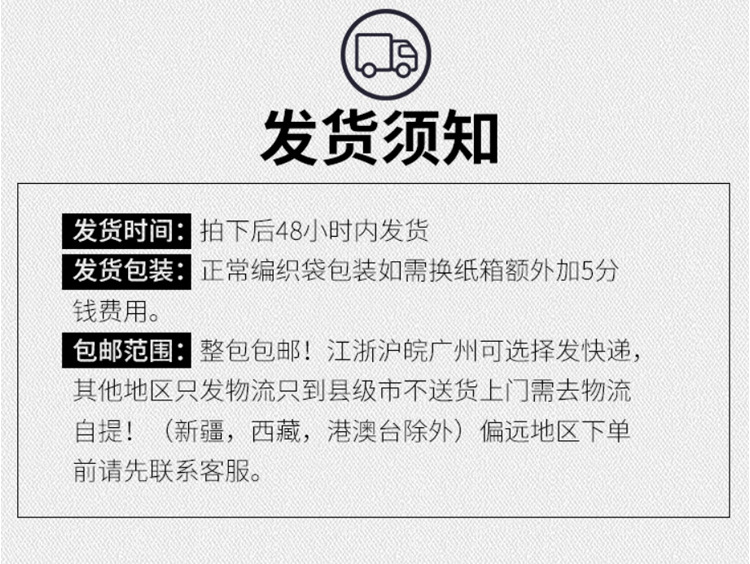 发货须知

发货时间：拍下后48小时内发货

发货包装：正常编织袋包装如需换纸箱额外加5分钱费用。

包邮范围：整包包邮！江浙沪皖广州可选择发快递，其他地区只发物流只到县级市不送货上门需去物流自提！（新疆，西藏，港澳台除外）偏远地区下单前请先联系客服。